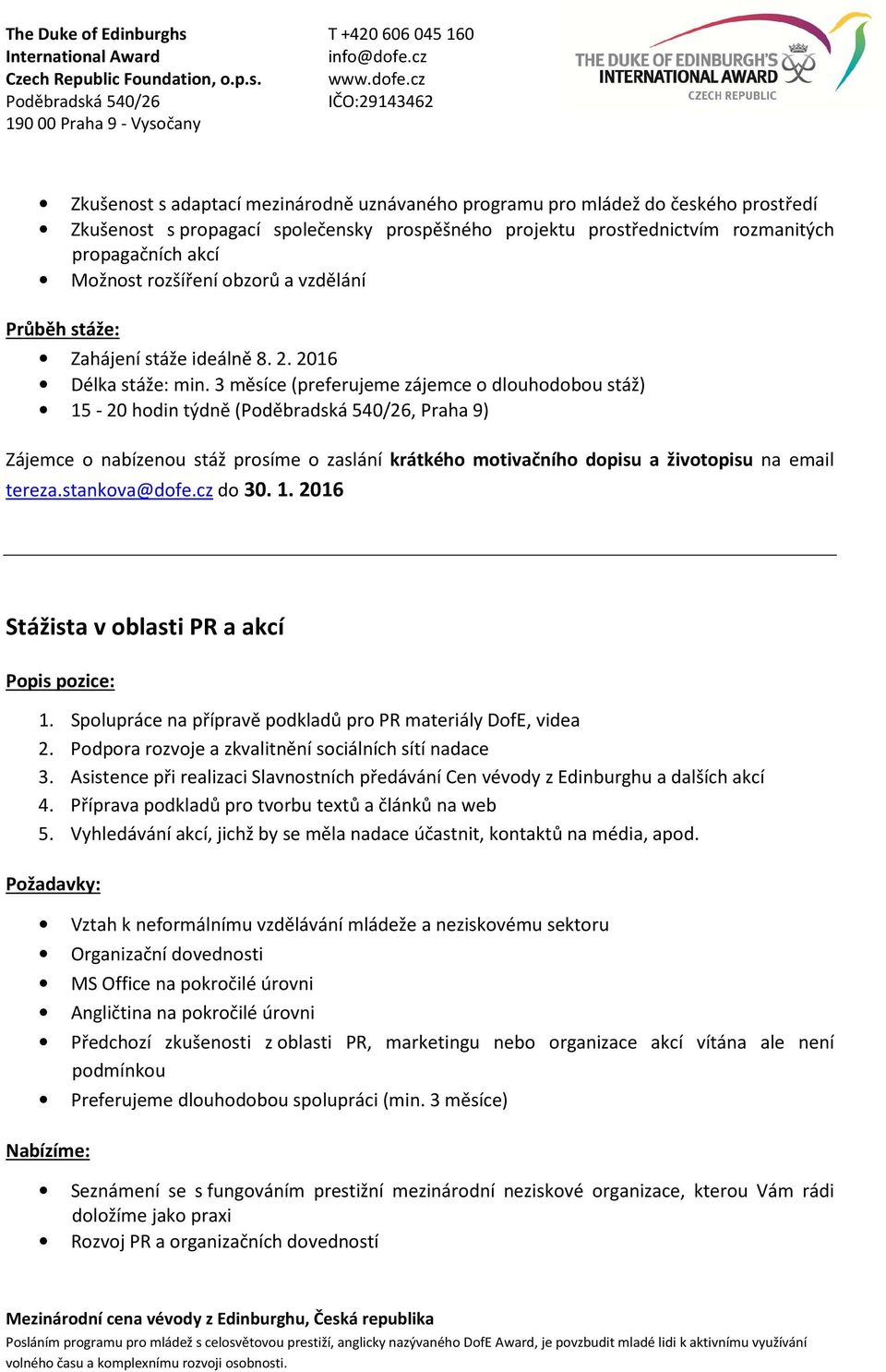 The Duke of Edinburghs
International Award
Czech Republic Foundation, o.p.s.
Poděbradská 540/26
190 00 Praha 9 - Vysočany

T +420 606 045 160
info@dofe.cz
www.dofe.cz
IČO:29143462

THE DUKE OF EDINBURGH'S INTERNATIONAL AWARD CZECH REPUBLIC

- Zkušenost s adaptací mezinárodně uznávaného programu pro mládež do českého prostředí
- Zkušenost s propagací společensky prospěšného projektu prostřednictvím rozmanitých propagačních akcí
- Možnost rozšíření obzorů a vzdělání

Průběh stáže:

- Zahájení stáže ideálně 8. 2. 2016
- Délka stáže: min. 3 měsíce (preferujeme zájemce o dlouhodobou stáž)
- 15 - 20 hodin týdně (Poděbradská 540/26, Praha 9)

Zájemce o nabízenou stáž prosíme o zaslání krátkého motivačního dopisu a životopisu na email tereza.stankova@dofe.cz do 30. 1. 2016

Stážista v oblasti PR a akcí

Popis pozice:

1. Spolupráce na přípravě podkladů pro PR materiály DofE, videa
2. Podpora rozvoje a zkvalitnění sociálních sítí nadace
3. Asistence při realizaci Slavnostních předávání Cen vévody z Edinburghu a dalších akcí
4. Příprava podkladů pro tvorbu textů a článků na web
5. Vyhledávání akcí, jichž by se měla nadace účastnit, kontaktů na média, apod.

Požadavky:

- Vztah k neformálnímu vzdělávání mládeže a neziskovému sektoru
- Organizační dovednosti
- MS Office na pokročilé úrovni
- Angličtina na pokročilé úrovni
- Předchozí zkušenosti z oblasti PR, marketingu nebo organizace akcí vítána ale není podmínkou
- Preferujeme dlouhodobou spolupráci (min. 3 měsíce)

Nabízíme:

- Seznámení se s fungováním prestižní mezinárodní neziskové organizace, kterou Vám rádi doložíme jako praxi
- Rozvoj PR a organizačních dovedností

Mezinárodní cena vévody z Edinburghu, Česká republika
Posláním programu pro mládež s celosvětovou prestiží, anglicky nazývaného DofE Award, je povzbudit mladé lidi k aktivnímu využívání volného času a komplexnímu rozvoji osobnosti.